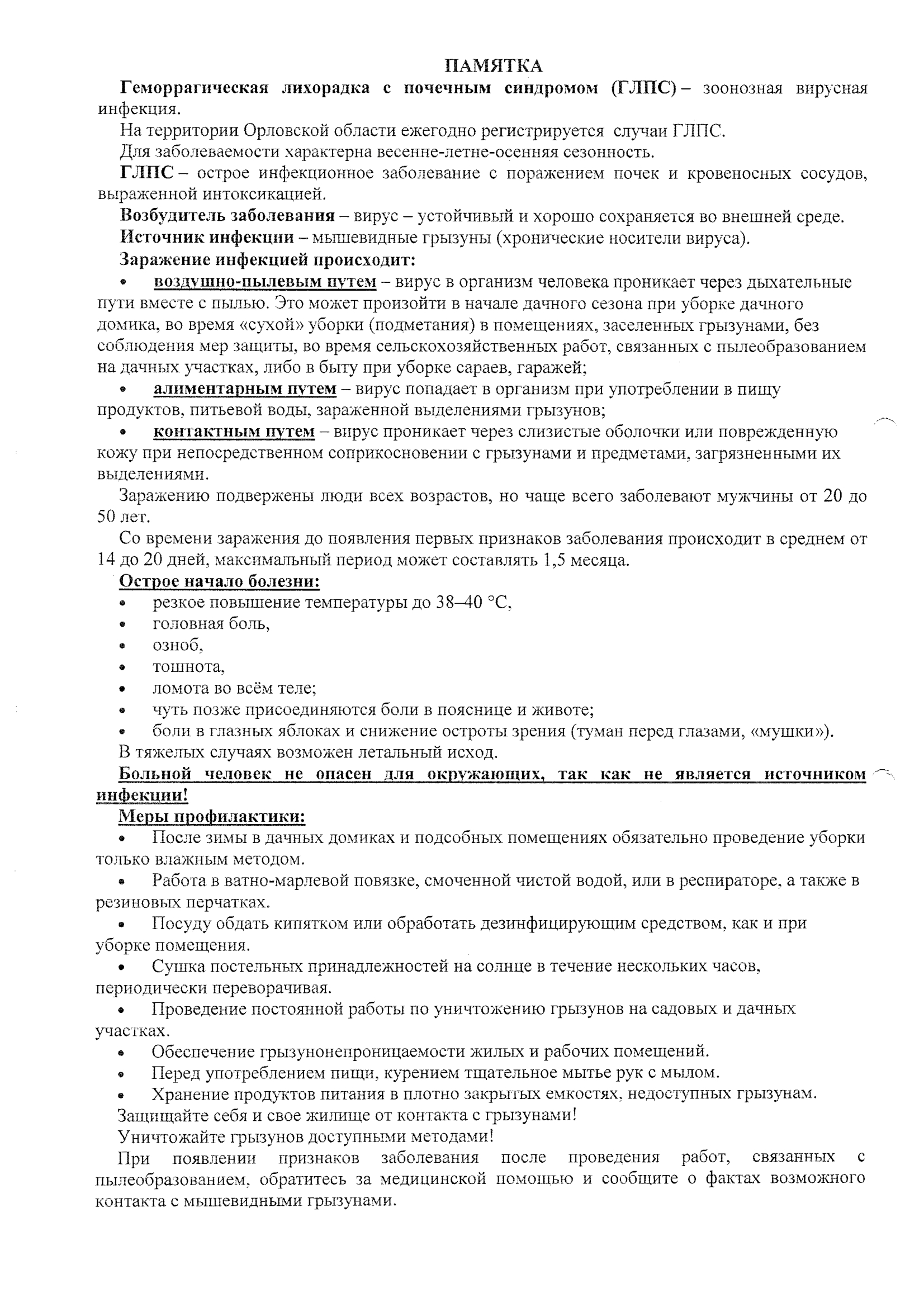 ПАМЯТКА

Геморрагическая лихорадка с почечным синдромом (ГЛПС) – зоонозная вирусная инфекция.

На территории Орловской области ежегодно регистрируется случаи ГЛПС.

Для заболеваемости характерна весенне-летне-осенняя сезонность.

ГЛПС – острое инфекционное заболевание с поражением почек и кровеносных сосудов, выраженной интоксикацией.

Возбудитель заболевания – вирус – устойчивый и хорошо сохраняется во внешней среде.

Источник инфекции – мышевидные грызуны (хронические носители вируса).

Заражение инфекцией происходит:

• воздушно-пылевым путем – вирус в организм человека проникает через дыхательные пути вместе с пылью. Это может произойти в начале дачного сезона при уборке дачного домика, во время «сухой» уборки (подметания) в помещениях, заселенных грызунами, без соблюдения мер защиты, во время сельскохозяйственных работ, связанных с пылеобразованием на дачных участках, либо в быту при уборке сараев, гаражей;

• алиментарным путем – вирус попадает в организм при употреблении в пищу продуктов, питьевой воды, зараженной выделениями грызунов;

• контактным путем – вирус проникает через слизистые оболочки или поврежденную кожу при непосредственном соприкосновении с грызунами и предметами, загрязненными их выделениями.

Заражению подвержены люди всех возрастов, но чаще всего заболевают мужчины от 20 до 50 лет.

Со времени заражения до появления первых признаков заболевания происходит в среднем от 14 до 20 дней, максимальный период может составлять 1,5 месяца.

Острое начало болезни:

• резкое повышение температуры до 38–40 °С,
• головная боль,
• озноб,
• тошнота,
• ломота во всём теле;
• чуть позже присоединяются боли в пояснице и животе;
• боли в глазных яблоках и снижение остроты зрения (туман перед глазами, «мушки»).

В тяжелых случаях возможен летальный исход.

Больной человек не опасен для окружающих, так как не является источником инфекции!

Меры профилактики:

• После зимы в дачных домиках и подсобных помещениях обязательно проведение уборки только влажным методом.

• Работа в ватно-марлевой повязке, смоченной чистой водой, или в респираторе, а также в резиновых перчатках.

• Посуду обдать кипятком или обработать дезинфицирующим средством, как и при уборке помещения.

• Сушка постельных принадлежностей на солнце в течение нескольких часов, периодически переворачивая.

• Проведение постоянной работы по уничтожению грызунов на садовых и дачных участках.

• Обеспечение грызунонепроницаемости жилых и рабочих помещений.

• Перед употреблением пищи, курением тщательное мытье рук с мылом.

• Хранение продуктов питания в плотно закрытых емкостях, недоступных грызунам.

Защищайте себя и свое жилище от контакта с грызунами!

Уничтожайте грызунов доступными методами!

При появлении признаков заболевания после проведения работ, связанных с пылеобразованием, обратитесь за медицинской помощью и сообщите о фактах возможного контакта с мышевидными грызунами.